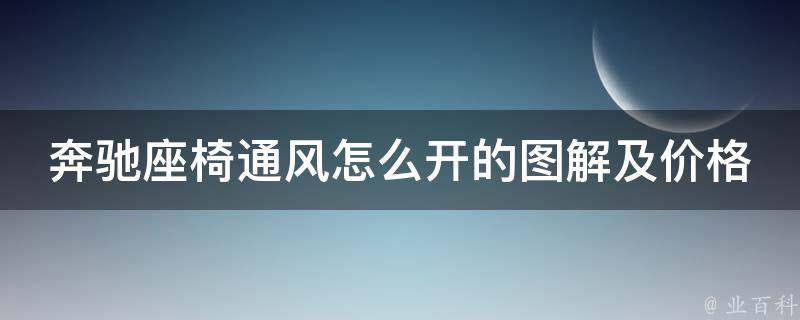 奔驰座椅通风怎么开的图解及价格

@ 业百科